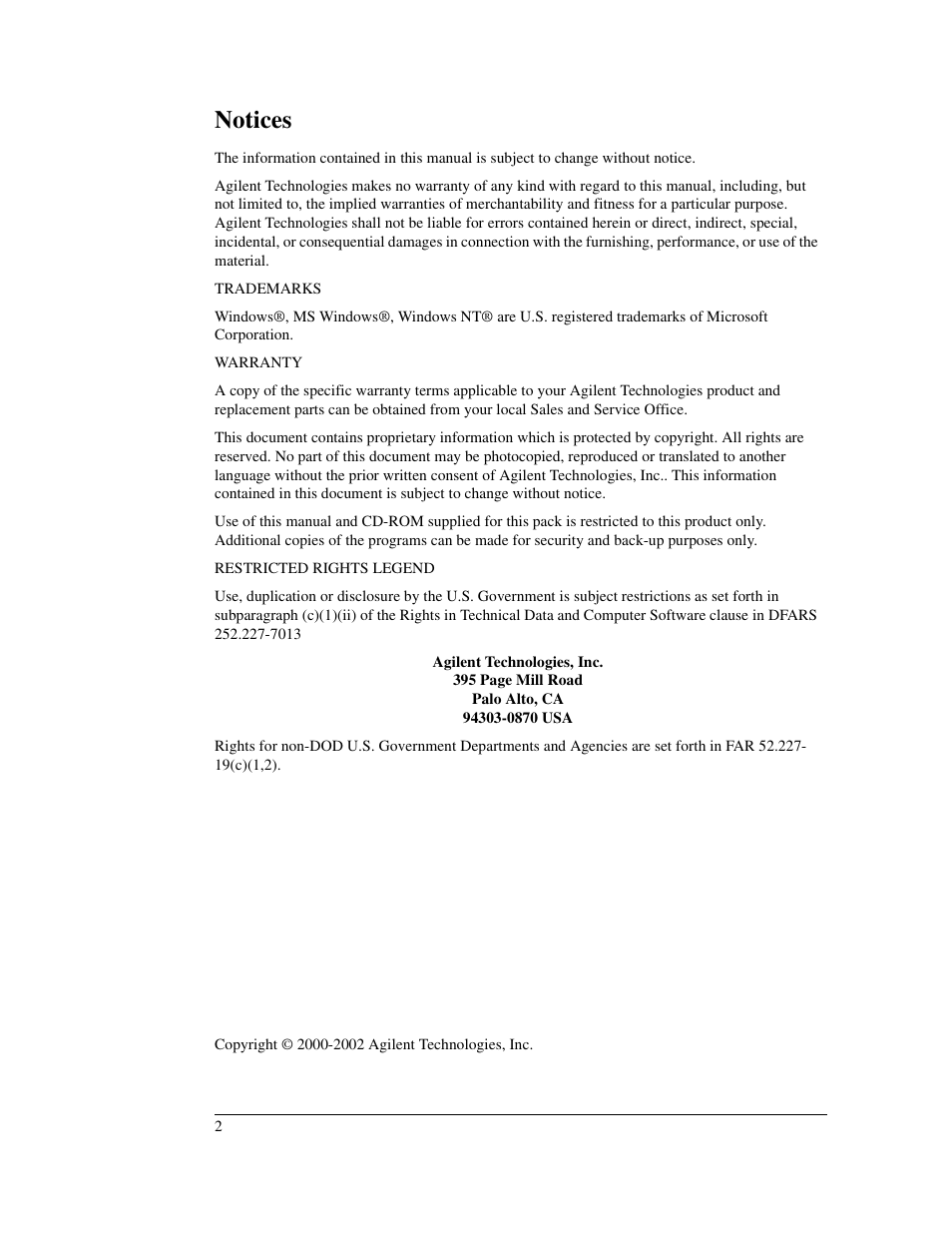 Notices

The information contained in this manual is subject to change without notice.

Agilent Technologies makes no warranty of any kind with regard to this manual, including, but not limited to, the implied warranties of merchantability and fitness for a particular purpose. Agilent Technologies shall not be liable for errors contained herein or direct, indirect, special, incidental, or consequential damages in connection with the furnishing, performance, or use of the material.

TRADEMARKS

Windows®, MS Windows®, Windows NT® are U.S. registered trademarks of Microsoft Corporation.

WARRANTY

A copy of the specific warranty terms applicable to your Agilent Technologies product and replacement parts can be obtained from your local Sales and Service Office.

This document contains proprietary information which is protected by copyright. All rights are reserved. No part of this document may be photocopied, reproduced or translated to another language without the prior written consent of Agilent Technologies, Inc.. This information contained in this document is subject to change without notice.

Use of this manual and CD-ROM supplied for this pack is restricted to this product only. Additional copies of the programs can be made for security and back-up purposes only.

RESTRICTED RIGHTS LEGEND

Use, duplication or disclosure by the U.S. Government is subject restrictions as set forth in subparagraph (c)(1)(ii) of the Rights in Technical Data and Computer Software clause in DFARS 252.227-7013

Agilent Technologies, Inc.
395 Page Mill Road
Palo Alto, CA
94303-0870 USA

Rights for non-DOD U.S. Government Departments and Agencies are set forth in FAR 52.227-19(c)(1,2).

Copyright © 2000-2002 Agilent Technologies, Inc.

2